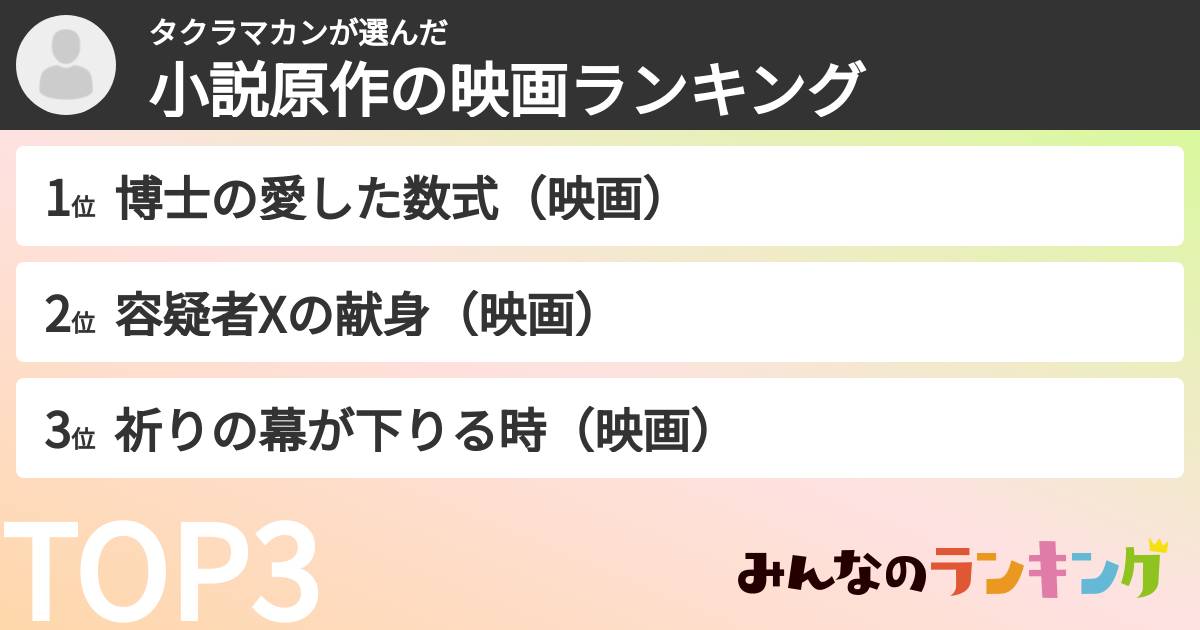 タクラマカンが選んだ
小説原作の映画ランキング

1位 博士の愛した数式（映画）

2位 容疑者Xの献身（映画）

3位 祈りの幕が下りる時（映画）

TOP3

みんなのランキング